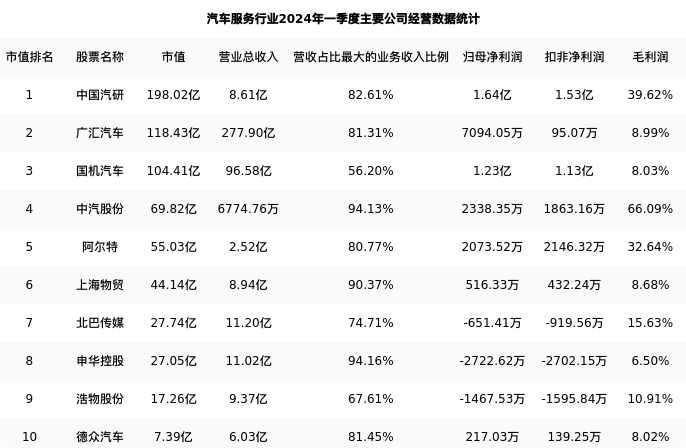 汽车服务行业2024年一季度主要公司经营数据统计

| 市值排名 | 股票名称 | 市值 | 营业总收入 | 营收占比最大的业务收入比例 | 归母净利润 | 扣非净利润 | 毛利润 |
|---|---|---|---|---|---|---|---|
| 1 | 中国汽研 | 198.02亿 | 8.61亿 | 82.61% | 1.64亿 | 1.53亿 | 39.62% |
| 2 | 广汇汽车 | 118.43亿 | 277.90亿 | 81.31% | 7094.05万 | 95.07万 | 8.99% |
| 3 | 国机汽车 | 104.41亿 | 96.58亿 | 56.20% | 1.23亿 | 1.13亿 | 8.03% |
| 4 | 中汽股份 | 69.82亿 | 6774.76万 | 94.13% | 2338.35万 | 1863.16万 | 66.09% |
| 5 | 阿尔特 | 55.03亿 | 2.52亿 | 80.77% | 2073.52万 | 2146.32万 | 32.64% |
| 6 | 上海物贸 | 44.14亿 | 8.94亿 | 90.37% | 516.33万 | 432.24万 | 8.68% |
| 7 | 北巴传媒 | 27.74亿 | 11.20亿 | 74.71% | -651.41万 | -919.56万 | 15.63% |
| 8 | 申华控股 | 27.05亿 | 11.02亿 | 94.16% | -2722.62万 | -2702.15万 | 6.50% |
| 9 | 浩物股份 | 17.26亿 | 9.37亿 | 67.61% | -1467.53万 | -1595.84万 | 10.91% |
| 10 | 德众汽车 | 7.39亿 | 6.03亿 | 81.45% | 217.03万 | 139.25万 | 8.02% |